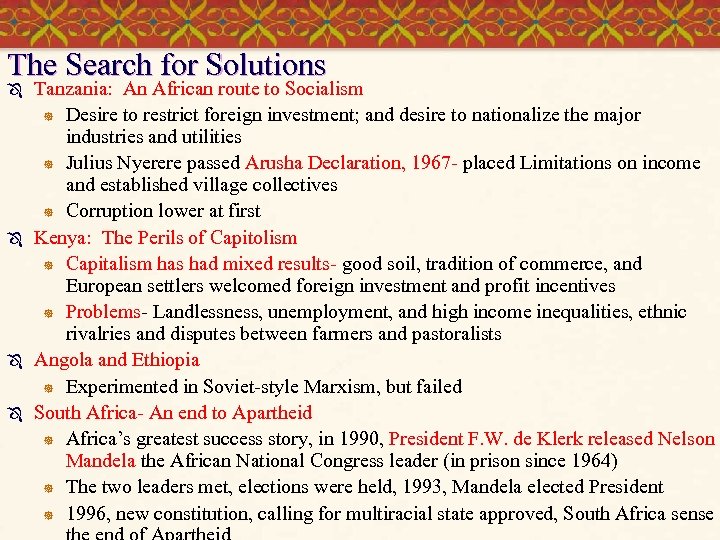 The Search for Solutions

Tanzania: An African route to Socialism

Desire to restrict foreign investment; and desire to nationalize the major industries and utilities

Julius Nyerere passed Arusha Declaration, 1967- placed Limitations on income and established village collectives

Corruption lower at first

Kenya: The Perils of Capitolism

Capitalism has had mixed results- good soil, tradition of commerce, and European settlers welcomed foreign investment and profit incentives

Problems- Landlessness, unemployment, and high income inequalities, ethnic rivalries and disputes between farmers and pastoralists

Angola and Ethiopia

Experimented in Soviet-style Marxism, but failed

South Africa- An end to Apartheid

Africa's greatest success story, in 1990, President F.W. de Klerk released Nelson Mandela the African National Congress leader (in prison since 1964)

The two leaders met, elections were held, 1993, Mandela elected President

1996, new constitution, calling for multiracial state approved, South Africa sense the end of Apartheid